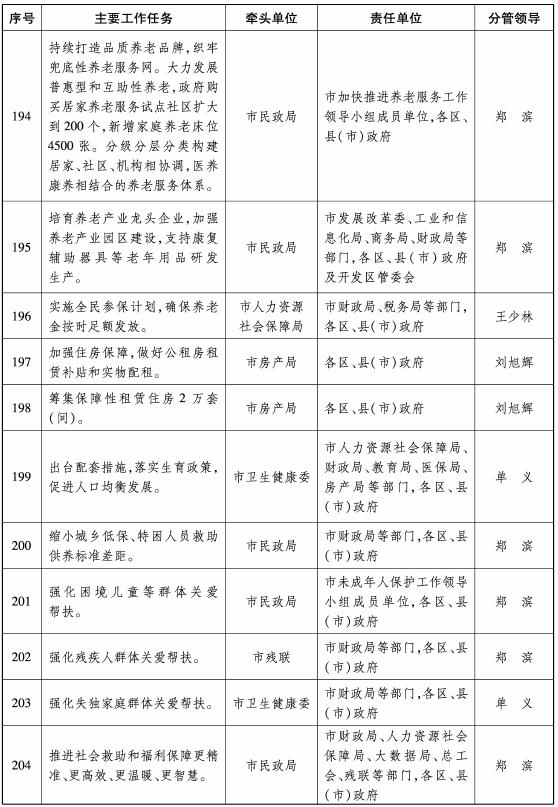 | 序号 | 主要工作任务 | 牵头单位 | 责任单位 | 分管领导 |
|---|---|---|---|---|
| 194 | 持续打造品质养老品牌，织牢兜底性养老服务网。大力发展普惠型和互助性养老，政府购买居家养老服务试点社区扩大到200个，新增家庭养老床位4500张。分级分层分类构建居家、社区、机构相协调，医养康养相结合的养老服务体系。 | 市民政局 | 市加快推进养老服务工作领导小组成员单位，各区、县（市）政府 | 郑　滨 |
| 195 | 培育养老产业龙头企业，加强养老产业园区建设，支持康复辅助器具等老年用品研发生产。 | 市民政局 | 市发展改革委、工业和信息化局、商务局、财政局等部门，各区、县（市）政府及开发区管委会 | 郑　滨 |
| 196 | 实施全民参保计划，确保养老金按时足额发放。 | 市人力资源社会保障局 | 市财政局、税务局等部门，各区、县（市）政府 | 王少林 |
| 197 | 加强住房保障，做好公租房租赁补贴和实物配租。 | 市房产局 | 各区、县（市）政府 | 刘旭辉 |
| 198 | 筹集保障性租赁住房2万套（间）。 | 市房产局 | 各区、县（市）政府 | 刘旭辉 |
| 199 | 出台配套措施，落实生育政策，促进人口均衡发展。 | 市卫生健康委 | 市人力资源社会保障局、财政局、教育局、医保局、房产局等部门，各区、县（市）政府 | 单　义 |
| 200 | 缩小城乡低保、特困人员救助供养标准差距。 | 市民政局 | 市财政局等部门，各区、县（市）政府 | 郑　滨 |
| 201 | 强化困境儿童等群体关爱帮扶。 | 市民政局 | 市未成年人保护工作领导小组成员单位，各区、县（市）政府 | 郑　滨 |
| 202 | 强化残疾人群体关爱帮扶。 | 市残联 | 市财政局等部门，各区、县（市）政府 | 郑　滨 |
| 203 | 强化失独家庭群体关爱帮扶。 | 市卫生健康委 | 市财政局等部门，各区、县（市）政府 | 单　义 |
| 204 | 推进社会救助和福利保障更精准、更高效、更温暖、更智慧。 | 市民政局 | 市财政局、人力资源社会保障局、大数据局、总工会、残联等部门，各区、县（市）政府 | 郑　滨 |